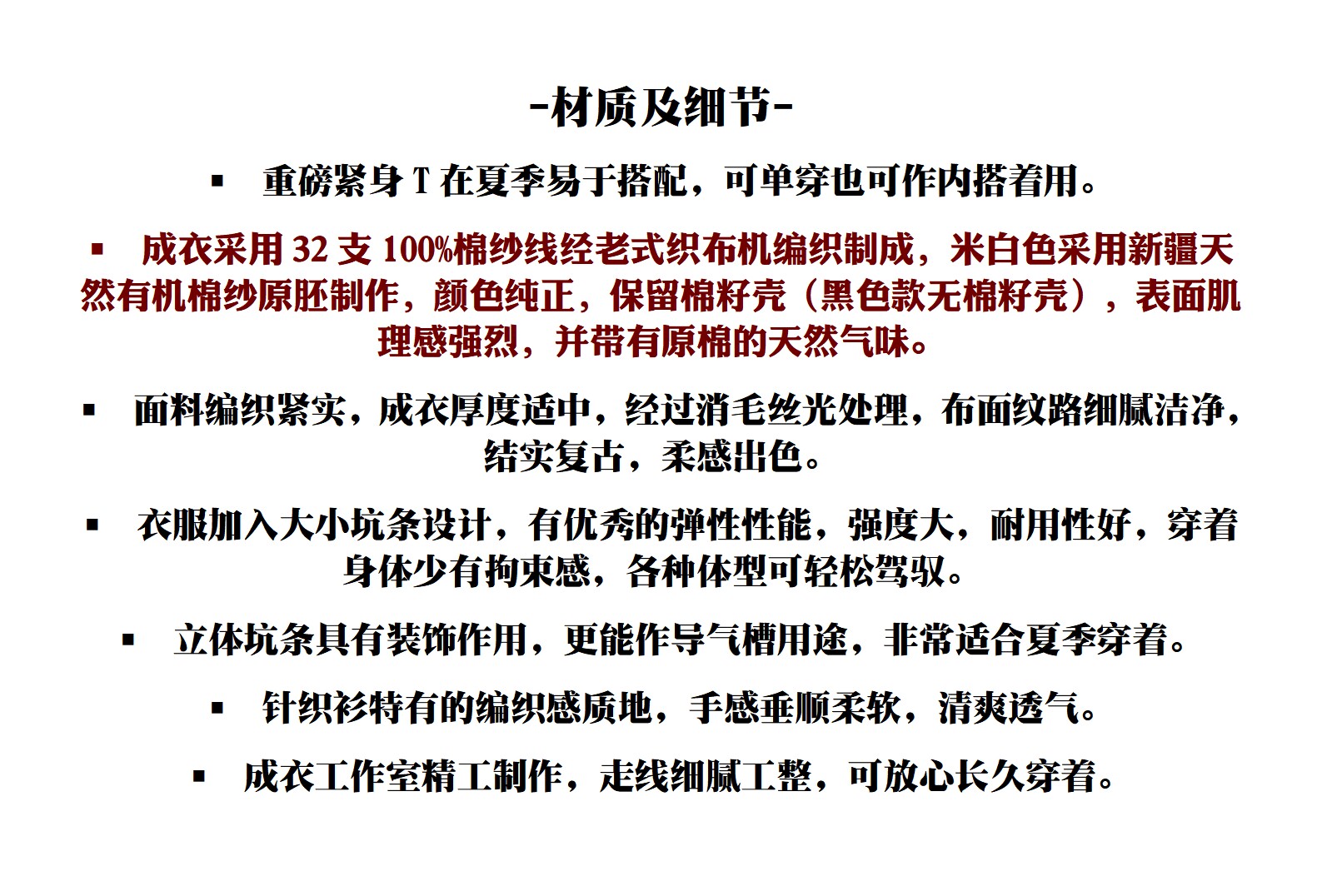 -材质及细节-

▪ 重磅紧身 T 在夏季易于搭配，可单穿也可作内搭着用。

▪ 成衣采用 32 支 100%棉纱线经老式织布机编织制成，米白色采用新疆天然有机棉纱原胚制作，颜色纯正，保留棉籽壳（黑色款无棉籽壳），表面肌理感强烈，并带有原棉的天然气味。

▪ 面料编织紧实，成衣厚度适中，经过消毛丝光处理，布面纹路细腻洁净，结实复古，柔感出色。

▪ 衣服加入大小坑条设计，有优秀的弹性性能，强度大，耐用性好，穿着身体少有拘束感，各种体型可轻松驾驭。

▪ 立体坑条具有装饰作用，更能作导气槽用途，非常适合夏季穿着。

▪ 针织衫特有的编织感质地，手感垂顺柔软，清爽透气。

▪ 成衣工作室精工制作，走线细腻工整，可放心长久穿着。